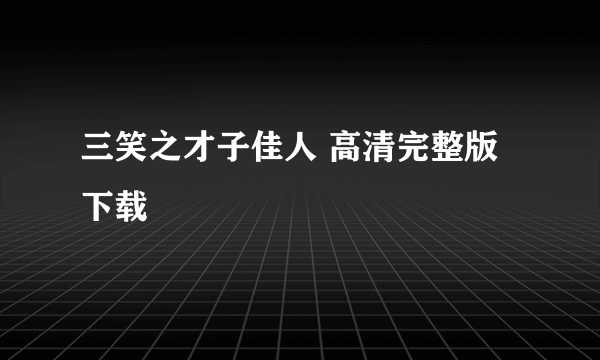 三笑之才子佳人 高清完整版下载